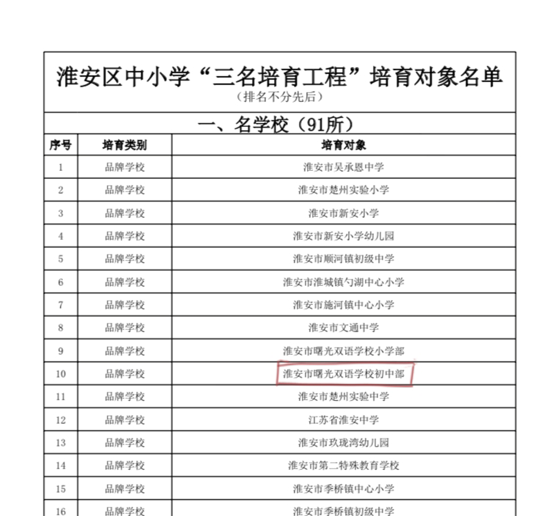 淮安区中小学“三名培育工程”培育对象名单
（排名不分先后）

一、名学校（91所）

| 序号 | 培育类别 | 培育对象 |
|---|---|---|
| 1 | 品牌学校 | 淮安市吴承恩中学 |
| 2 | 品牌学校 | 淮安市楚州实验小学 |
| 3 | 品牌学校 | 淮安市新安小学 |
| 4 | 品牌学校 | 淮安市新安小学幼儿园 |
| 5 | 品牌学校 | 淮安市顺河镇初级中学 |
| 6 | 品牌学校 | 淮安市淮城镇勺湖中心小学 |
| 7 | 品牌学校 | 淮安市施河镇中心小学 |
| 8 | 品牌学校 | 淮安市文通中学 |
| 9 | 品牌学校 | 淮安市曙光双语学校小学部 |
| 10 | 品牌学校 | 淮安市曙光双语学校初中部 |
| 11 | 品牌学校 | 淮安市楚州实验中学 |
| 12 | 品牌学校 | 江苏省淮安中学 |
| 13 | 品牌学校 | 淮安市玖珑湾幼儿园 |
| 14 | 品牌学校 | 淮安市第二特殊教育学校 |
| 15 | 品牌学校 | 淮安市季桥镇中心小学 |
| 16 | 品牌学校 | 淮安市季桥镇初级中学 |